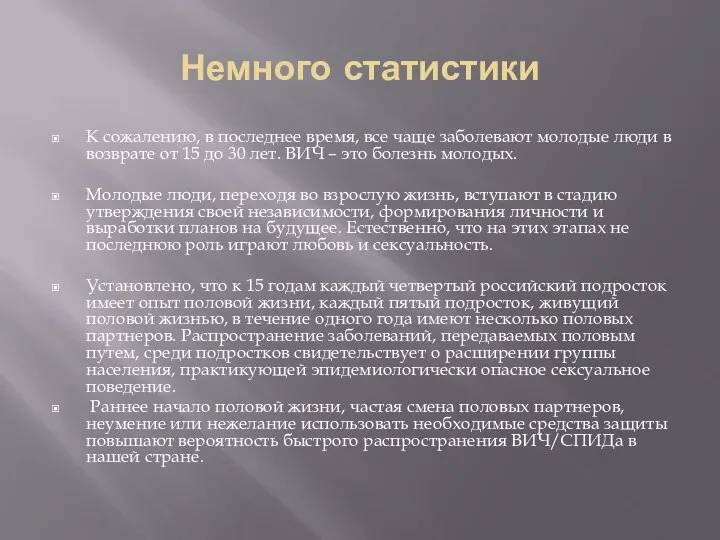 Немного статистики

К сожалению, в последнее время, все чаще заболевают молодые люди в возврате от 15 до 30 лет. ВИЧ – это болезнь молодых.

Молодые люди, переходя во взрослую жизнь, вступают в стадию утверждения своей независимости, формирования личности и выработки планов на будущее. Естественно, что на этих этапах не последнюю роль играют любовь и сексуальность.

Установлено, что к 15 годам каждый четвертый российский подросток имеет опыт половой жизни, каждый пятый подросток, живущий половой жизнью, в течение одного года имеют несколько половых партнеров. Распространение заболеваний, передаваемых половым путем, среди подростков свидетельствует о расширении группы населения, практикующей эпидемиологически опасное сексуальное поведение.

Раннее начало половой жизни, частая смена половых партнеров, неумение или нежелание использовать необходимые средства защиты повышают вероятность быстрого распространения ВИЧ/СПИДа в нашей стране.